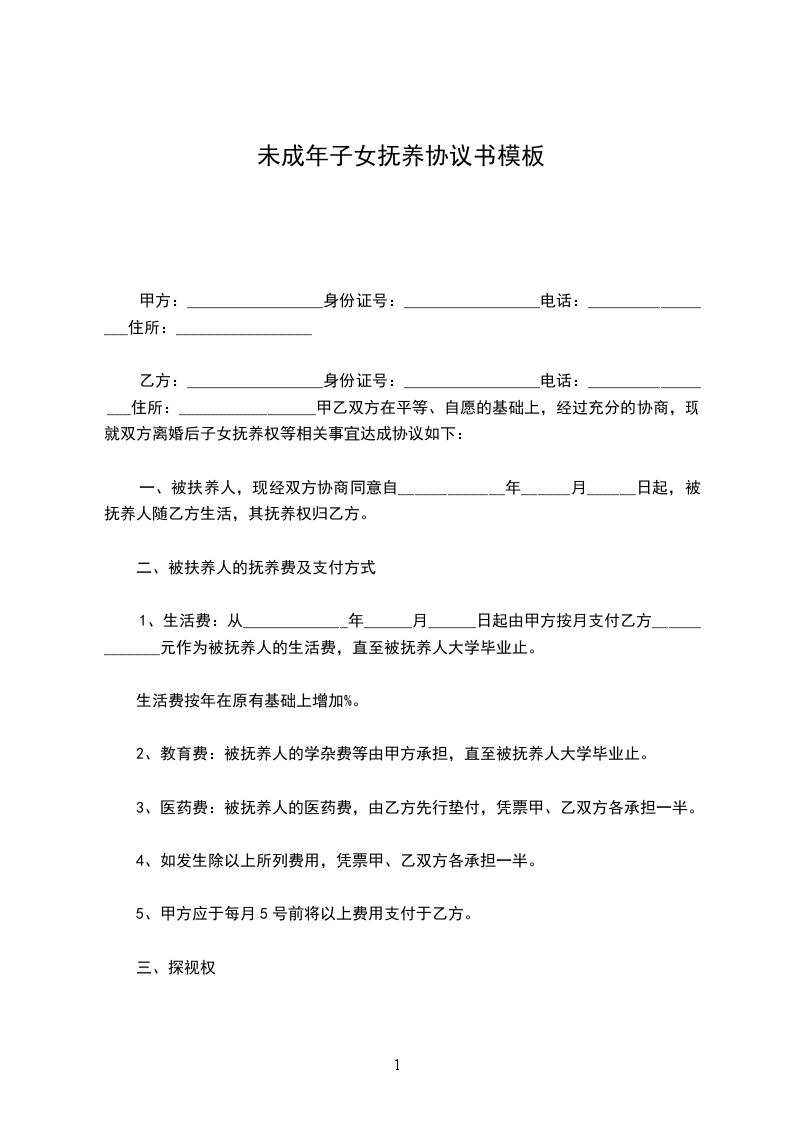 未成年子女抚养协议书模板

甲方：________________身份证号：________________电话：________________住所：________________

乙方：________________身份证号：________________电话：________________住所：________________甲乙双方在平等、自愿的基础上，经过充分的协商，现就双方离婚后子女抚养权等相关事宜达成协议如下：

一、被扶养人，现经双方协商同意自____________年_____月_____日起，被抚养人随乙方生活，其抚养权归乙方。

二、被扶养人的抚养费及支付方式

1、生活费：从____________年_____月_____日起由甲方按月支付乙方____________元作为被抚养人的生活费，直至被抚养人大学毕业止。

生活费按年在原有基础上增加%。

2、教育费：被抚养人的学杂费等由甲方承担，直至被抚养人大学毕业止。

3、医药费：被抚养人的医药费，由乙方先行垫付，凭票甲、乙双方各承担一半。

4、如发生除以上所列费用，凭票甲、乙双方各承担一半。

5、甲方应于每月 5 号前将以上费用支付于乙方。

三、探视权

1